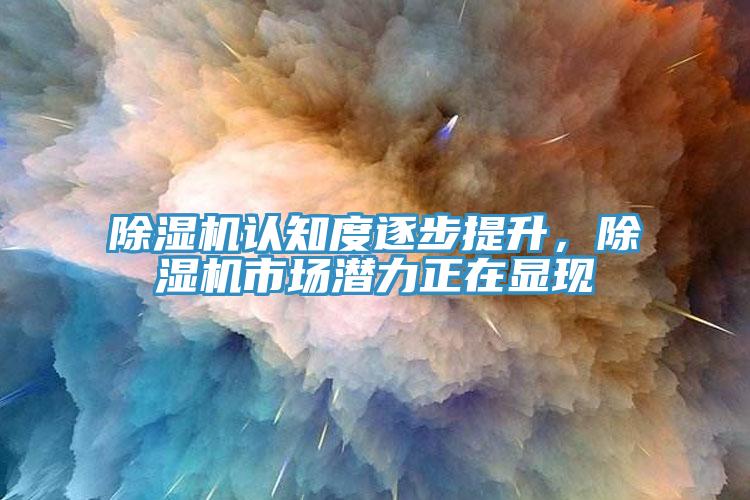 除湿机认知度逐步提升，除湿机市场潜力正在显现